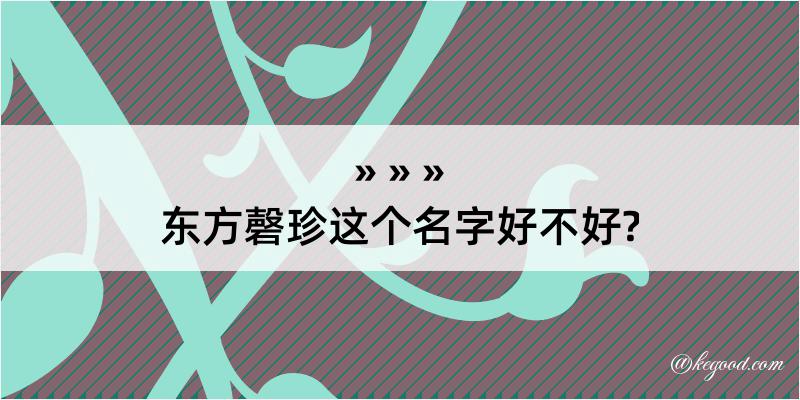 » » »
东方磬珍这个名字好不好?

@kegood.com